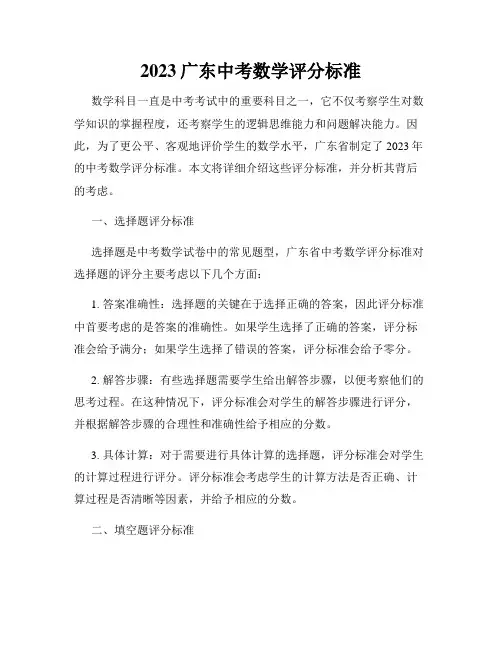 2023 广东中考数学评分标准

数学科目一直是中考考试中的重要科目之一，它不仅考察学生对数学知识的掌握程度，还考察学生的逻辑思维能力和问题解决能力。因此，为了更公平、客观地评价学生的数学水平，广东省制定了 2023 年的中考数学评分标准。本文将详细介绍这些评分标准，并分析其背后的考虑。

一、选择题评分标准

选择题是中考数学试卷中的常见题型，广东省中考数学评分标准对选择题的评分主要考虑以下几个方面：

1. 答案准确性：选择题的关键在于选择正确的答案，因此评分标准中首要考虑的是答案的准确性。如果学生选择了正确的答案，评分标准会给予满分；如果学生选择了错误的答案，评分标准会给予零分。

2. 解答步骤：有些选择题需要学生给出解答步骤，以便考察他们的思考过程。在这种情况下，评分标准会对学生的解答步骤进行评分，并根据解答步骤的合理性和准确性给予相应的分数。

3. 具体计算：对于需要进行具体计算的选择题，评分标准会对学生的计算过程进行评分。评分标准会考虑学生的计算方法是否正确、计算过程是否清晰等因素，并给予相应的分数。

二、填空题评分标准